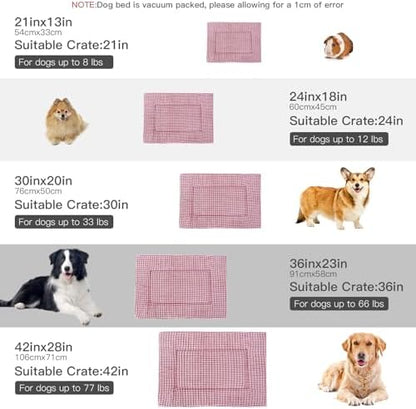 NOTE:Dog bed is vacuum packed, please allowing for a 1cm of error

21inx13in
54cmx33cm
Suitable Crate:21in
For dogs up to 8 lbs

24inx18in
60cmx45cm
Suitable Crate:24in
For dogs up to 12 lbs

30inx20in
76cmx50cm
Suitable Crate:30in
For dogs up to 33 lbs

36inx23in
91cmx58cm
Suitable Crate:36in
For dogs up to 66 lbs

42inx28in
106cmx71cm
Suitable Crate:42in
For dogs up to 77 lbs